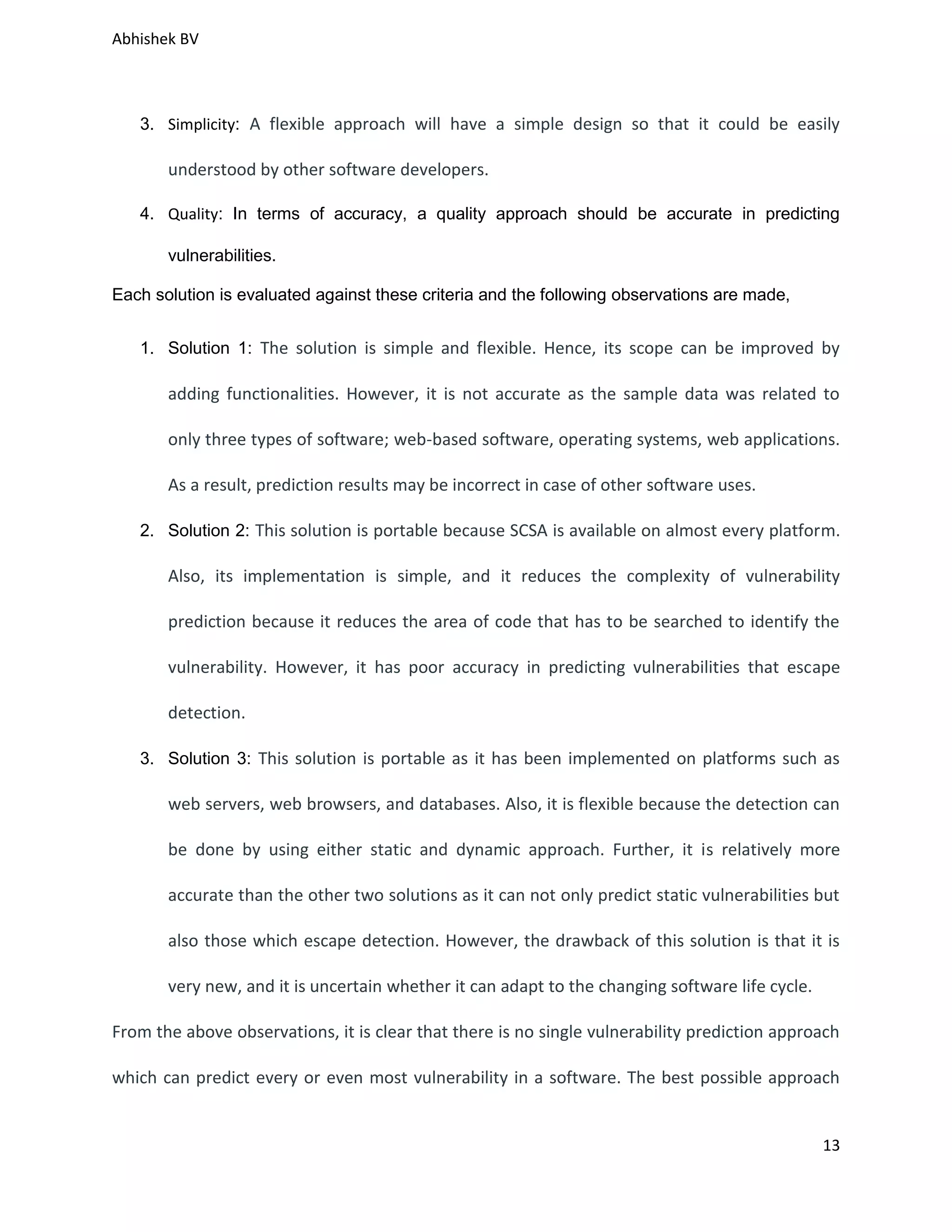 Abhishek BV

3. Simplicity: A flexible approach will have a simple design so that it could be easily understood by other software developers.

4. Quality: In terms of accuracy, a quality approach should be accurate in predicting vulnerabilities.

Each solution is evaluated against these criteria and the following observations are made,

1. Solution 1: The solution is simple and flexible. Hence, its scope can be improved by adding functionalities. However, it is not accurate as the sample data was related to only three types of software; web-based software, operating systems, web applications. As a result, prediction results may be incorrect in case of other software uses.

2. Solution 2: This solution is portable because SCSA is available on almost every platform. Also, its implementation is simple, and it reduces the complexity of vulnerability prediction because it reduces the area of code that has to be searched to identify the vulnerability. However, it has poor accuracy in predicting vulnerabilities that escape detection.

3. Solution 3: This solution is portable as it has been implemented on platforms such as web servers, web browsers, and databases. Also, it is flexible because the detection can be done by using either static and dynamic approach. Further, it is relatively more accurate than the other two solutions as it can not only predict static vulnerabilities but also those which escape detection. However, the drawback of this solution is that it is very new, and it is uncertain whether it can adapt to the changing software life cycle.

From the above observations, it is clear that there is no single vulnerability prediction approach which can predict every or even most vulnerability in a software. The best possible approach

13